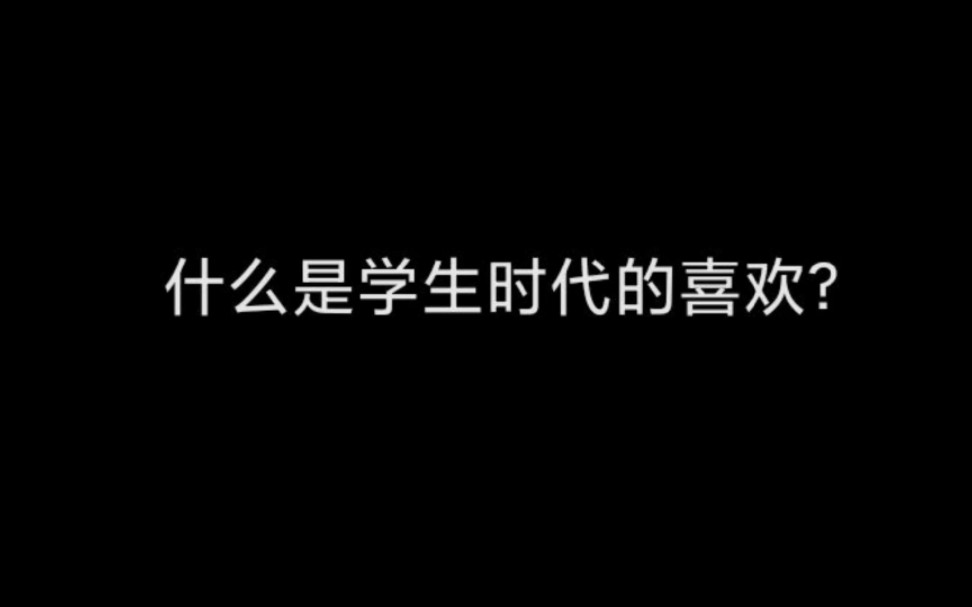 什么是学生时代的喜欢?